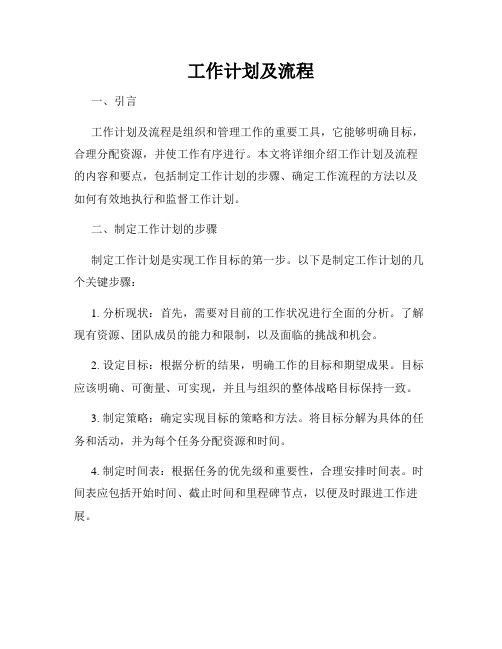 工作计划及流程

一、引言

工作计划及流程是组织和管理工作的重要工具，它能够明确目标，合理分配资源，并使工作有序进行。本文将详细介绍工作计划及流程的内容和要点，包括制定工作计划的步骤、确定工作流程的方法以及如何有效地执行和监督工作计划。

二、制定工作计划的步骤

制定工作计划是实现工作目标的第一步。以下是制定工作计划的几个关键步骤：

1. 分析现状：首先，需要对目前的工作状况进行全面的分析。了解现有资源、团队成员的能力和限制，以及面临的挑战和机会。

2. 设定目标：根据分析的结果，明确工作的目标和期望成果。目标应该明确、可衡量、可实现，并且与组织的整体战略目标保持一致。

3. 制定策略：确定实现目标的策略和方法。将目标分解为具体的任务和活动，并为每个任务分配资源和时间。

4. 制定时间表：根据任务的优先级和重要性，合理安排时间表。时间表应包括开始时间、截止时间和里程碑节点，以便及时跟进工作进展。